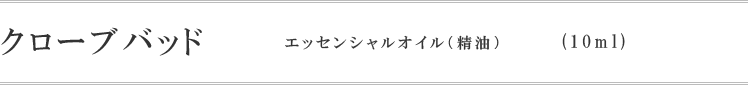 クローブ バッド

エッセンシャルオイル（精油）

（10ml）